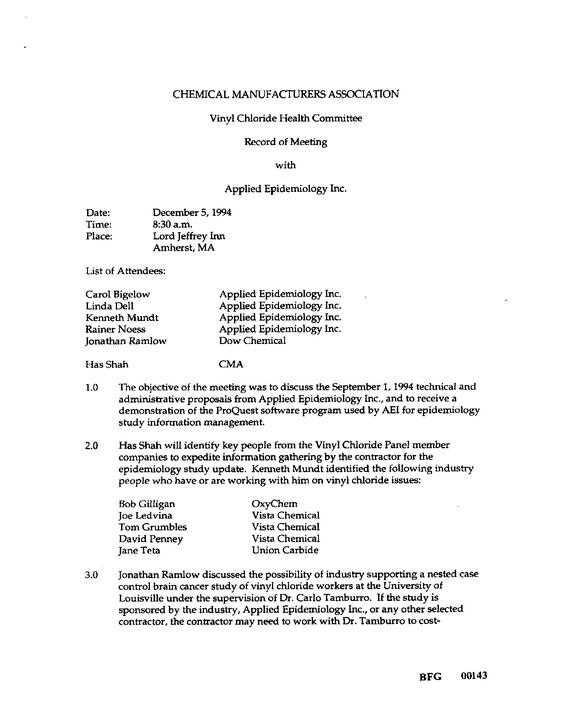 CHEMICAL MANUFACTURERS ASSOCIATION

Vinyl Chloride Health Committee

Record of Meeting

with

Applied Epidemiology Inc.

Date: December 5, 1994
Time: 8:30 a.m.
Place: Lord Jeffrey Inn
Amherst, MA

List of Attendees:

Carol Bigelow Applied Epidemiology Inc.
Linda Dell Applied Epidemiology Inc.
Kenneth Mundt Applied Epidemiology Inc.
Rainer Noess Applied Epidemiology Inc.
Jonathan Ramlow Dow Chemical

Has Shah CMA

1.0 The objective of the meeting was to discuss the September 1, 1994 technical and administrative proposals from Applied Epidemiology Inc., and to receive a demonstration of the ProQuest software program used by AEI for epidemiology study information management.

2.0 Has Shah will identify key people from the Vinyl Chloride Panel member companies to expedite information gathering by the contractor for the epidemiology study update. Kenneth Mundt identified the following industry people who have or are working with him on vinyl chloride issues:

Bob Gilligan OxyChem
Joe Ledvina Vista Chemical
Tom Grumbles Vista Chemical
David Penney Vista Chemical
Jane Teta Union Carbide

3.0 Jonathan Ramlow discussed the possibility of industry supporting a nested case control brain cancer study of vinyl chloride workers at the University of Louisville under the supervision of Dr. Carlo Tamburro. If the study is sponsored by the industry, Applied Epidemiology Inc., or any other selected contractor, the contractor may need to work with Dr. Tamburro to cost-

BFG 00143